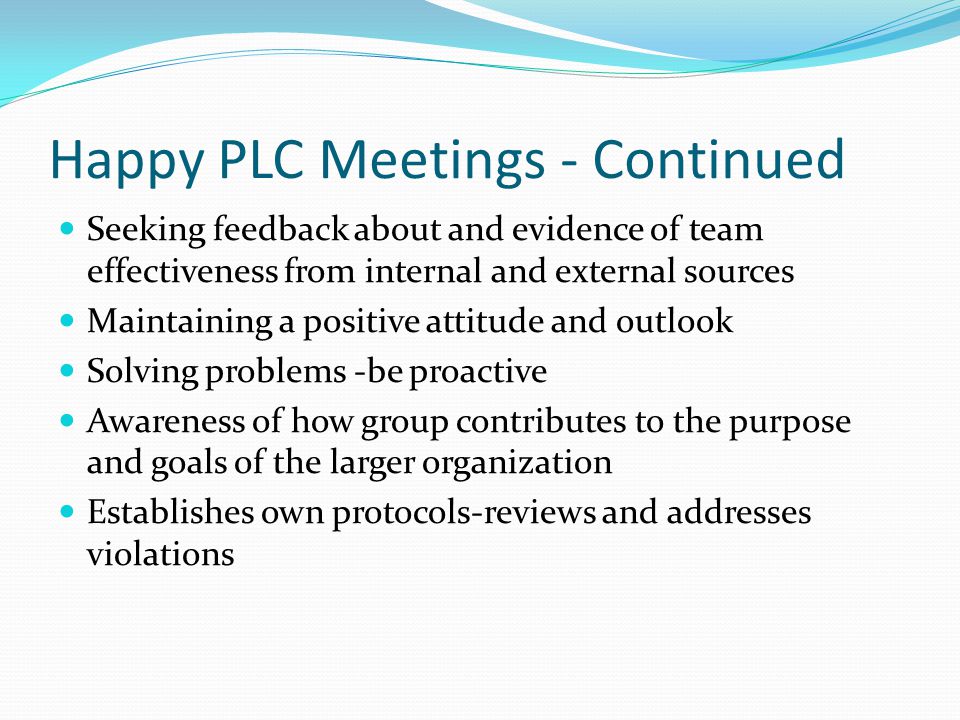 Happy PLC Meetings - Continued

- Seeking feedback about and evidence of team effectiveness from internal and external sources
- Maintaining a positive attitude and outlook
- Solving problems -be proactive
- Awareness of how group contributes to the purpose and goals of the larger organization
- Establishes own protocols-reviews and addresses violations